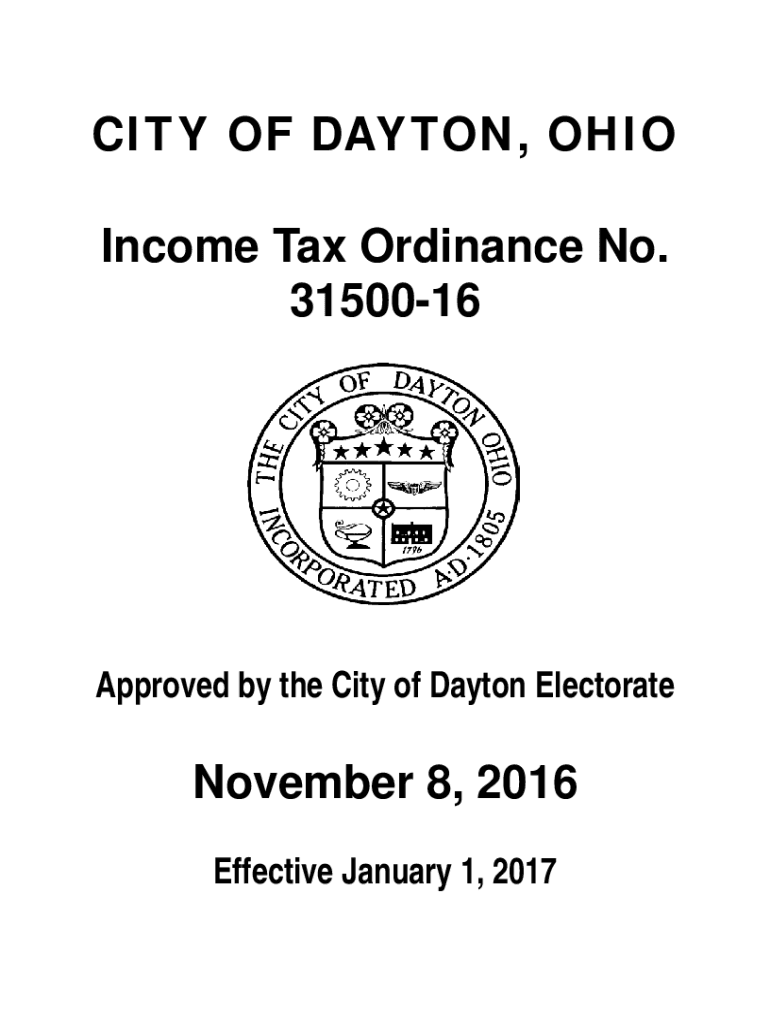 CITY OF DAYTON, OHIO

Income Tax Ordinance No. 31500-16

THE CITY OF DAYTON OHIO INCORPORATED A.D. 1805

1796

Approved by the City of Dayton Electorate

November 8, 2016

Effective January 1, 2017